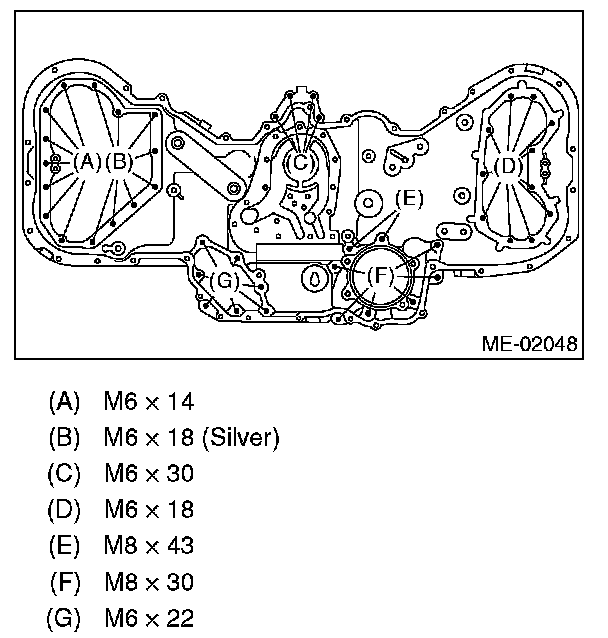 (A) (B)

(C)

(D)

(E)

(G)

(F)

ME-02048

(A) M6 × 14
(B) M6 × 18 (Silver)
(C) M6 × 30
(D) M6 × 18
(E) M8 × 43
(F) M8 × 30
(G) M6 × 22